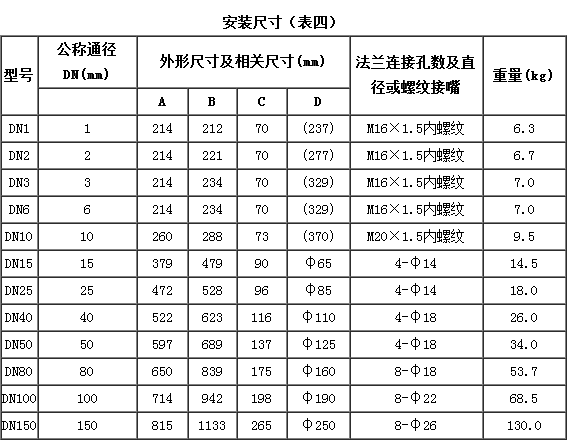 安装尺寸（表四）

| 型号 | 公称通径 DN(mm) | 外形尺寸及相关尺寸(mm) | | | | 法兰连接孔数及直径或螺纹接嘴 | 重量(kg) |
|---|---|---|---|---|---|---|---|
| | | A | B | C | D | | |
| DN1 | 1 | 214 | 212 | 70 | (237) | M16×1.5内螺纹 | 6.3 |
| DN2 | 2 | 214 | 221 | 70 | (277) | M16×1.5内螺纹 | 6.7 |
| DN3 | 3 | 214 | 234 | 70 | (329) | M16×1.5内螺纹 | 7.0 |
| DN6 | 6 | 214 | 234 | 70 | (329) | M16×1.5内螺纹 | 7.0 |
| DN10 | 10 | 260 | 288 | 73 | (370) | M20×1.5内螺纹 | 9.5 |
| DN15 | 15 | 379 | 479 | 90 | Φ65 | 4-Φ14 | 14.5 |
| DN25 | 25 | 472 | 528 | 96 | Φ85 | 4-Φ14 | 18.0 |
| DN40 | 40 | 522 | 623 | 116 | Φ110 | 4-Φ18 | 26.0 |
| DN50 | 50 | 597 | 689 | 137 | Φ125 | 4-Φ18 | 34.0 |
| DN80 | 80 | 650 | 839 | 175 | Φ160 | 8-Φ18 | 53.7 |
| DN100 | 100 | 714 | 942 | 198 | Φ190 | 8-Φ22 | 68.5 |
| DN150 | 150 | 815 | 1133 | 265 | Φ250 | 8-Φ26 | 130.0 |